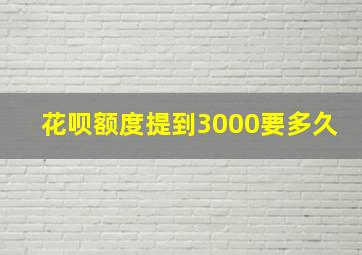 花呗额度提到3000要多久